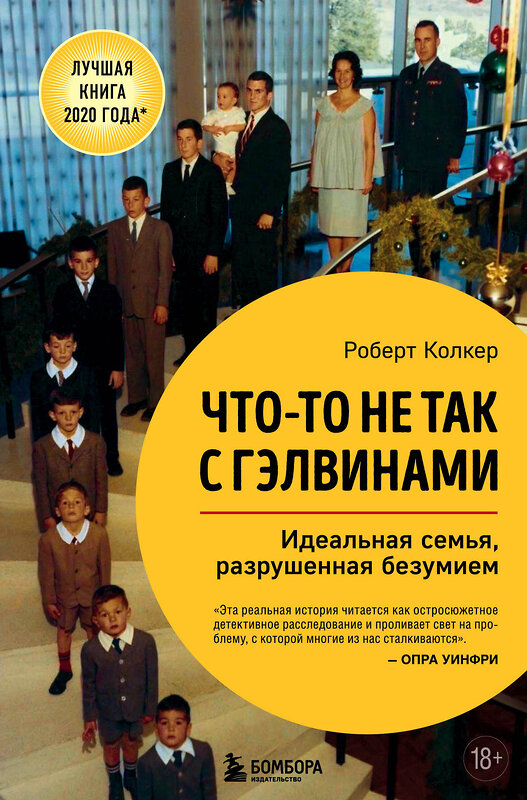 ЛУЧШАЯ КНИГА 2020 ГОДА*

Роберт Колкер

ЧТО-ТО НЕ ТАК С ГЭЛВИНАМИ

Идеальная семья, разрушенная безумием

«Эта реальная история читается как остросюжетное детективное расследование и проливает свет на проблему, с которой многие из нас сталкиваются».
— ОПРА УИНФРИ

БОМБОРА ИЗДАТЕЛЬСТВО

18+